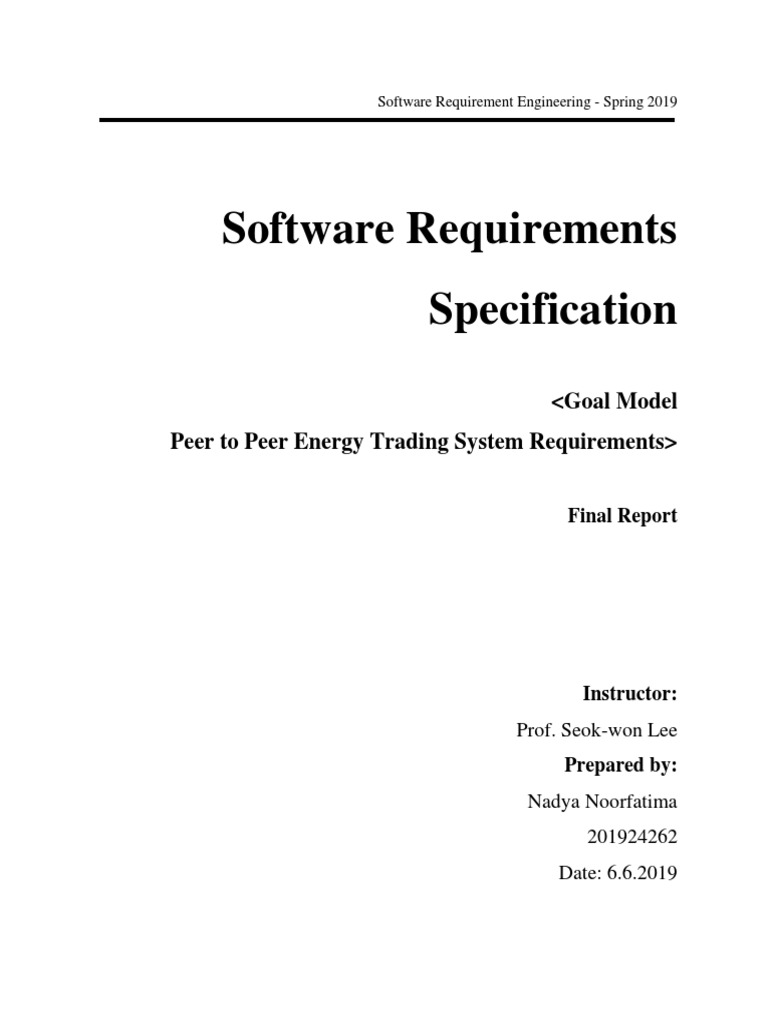 Software Requirement Engineering - Spring 2019

Software Requirements Specification

<Goal Model
Peer to Peer Energy Trading System Requirements>

Final Report

Instructor:
Prof. Seok-won Lee
Prepared by:
Nadya Noorfatima
201924262
Date: 6.6.2019